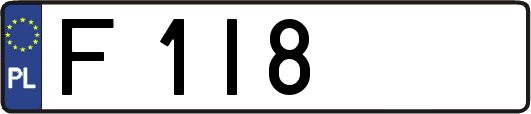 PL

F 1I8